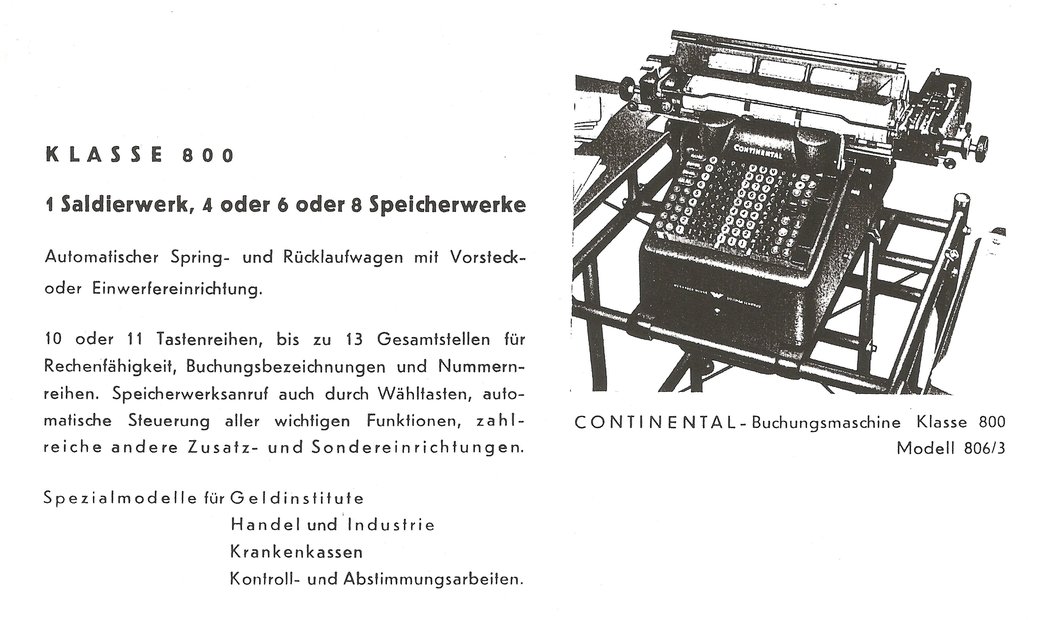 KLASSE 800

1 Saldierwerk, 4 oder 6 oder 8 Speicherwerke

Automatischer Spring- und Rücklaufwagen mit Vorsteck- oder Einwerfereinrichtung.

10 oder 11 Tastenreihen, bis zu 13 Gesamtstellen für Rechenfähigkeit, Buchungsbezeichnungen und Nummernreihen. Speicherwerksanruf auch durch Wähltasten, automatische Steuerung aller wichtigen Funktionen, zahlreiche andere Zusatz- und Sondereinrichtungen.

Spezialmodelle für Geldinstitute
Handel und Industrie
Krankenkassen
Kontroll- und Abstimmungsarbeiten.

CONTINENTAL

CONTINENTAL - Buchungsmaschine Klasse 800
Modell 806/3